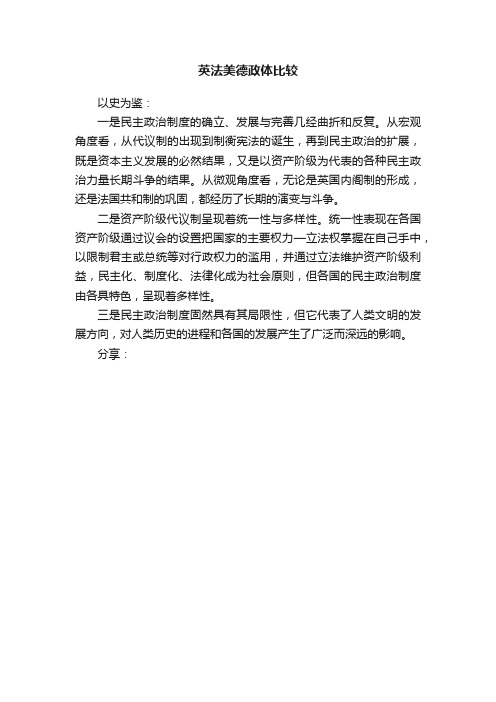 英法美德政体比较

以史为鉴：

一是民主政治制度的确立、发展与完善几经曲折和反复。从宏观角度看，从代议制的出现到制衡宪法的诞生，再到民主政治的扩展，既是资本主义发展的必然结果，又是以资产阶级为代表的各种民主政治力量长期斗争的结果。从微观角度看，无论是英国内阁制的形成，还是法国共和制的巩固，都经历了长期的演变与斗争。

二是资产阶级代议制呈现着统一性与多样性。统一性表现在各国资产阶级通过议会的设置把国家的主要权力—立法权掌握在自己手中，以限制君主或总统等对行政权力的滥用，并通过立法维护资产阶级利益，民主化、制度化、法律化成为社会原则，但各国的民主政治制度由各具特色，呈现着多样性。

三是民主政治制度固然具有其局限性，但它代表了人类文明的发展方向，对人类历史的进程和各国的发展产生了广泛而深远的影响。

分享：